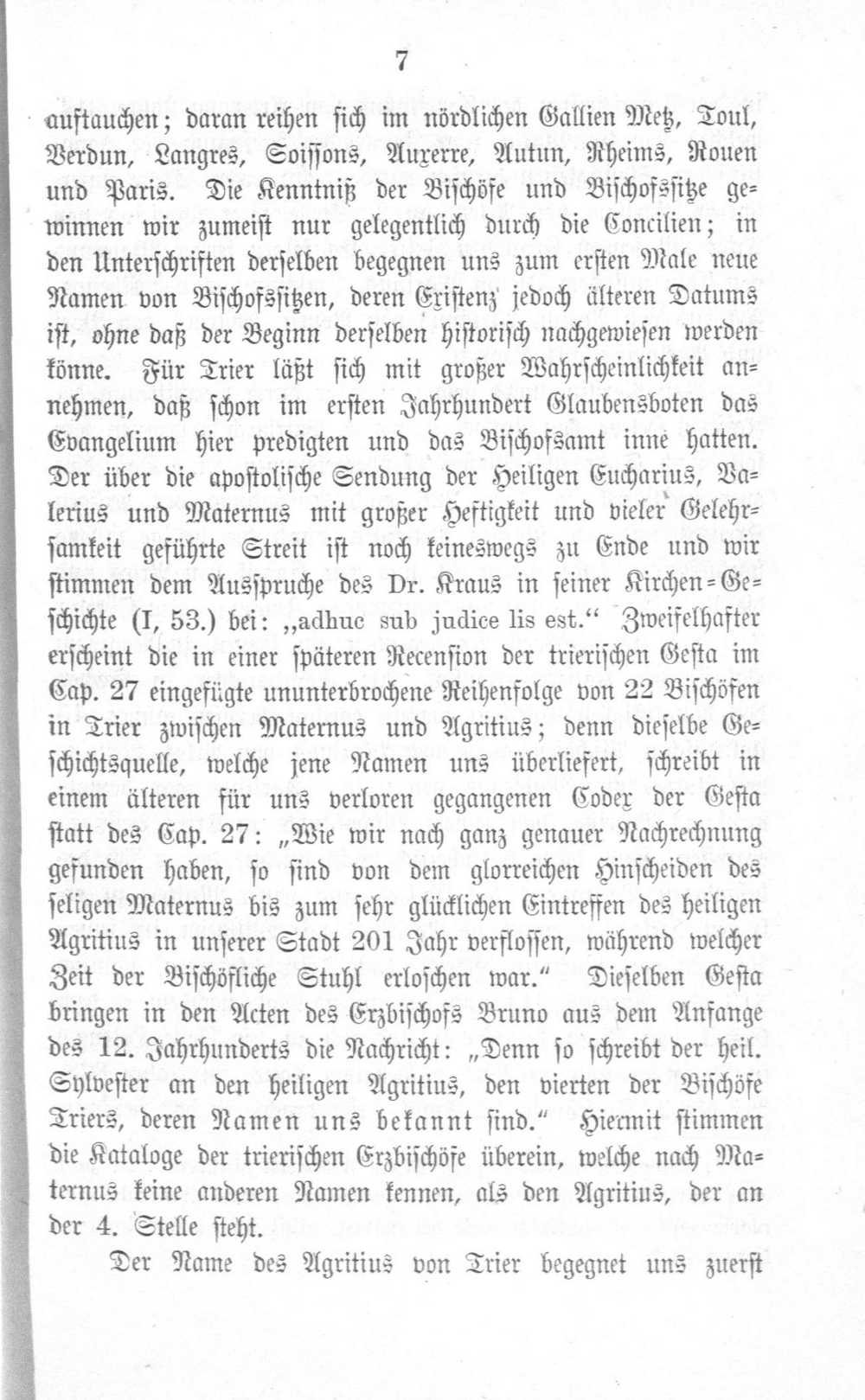 7

auftauchen; daran reihen sich im nördlichen Gallien Metz, Toul, Verdun, Langres, Soissons, Auxerre, Autun, Rheims, Rouen und Paris. Die Kenntniß der Bischöfe und Bischofssitze gewinnen wir zumeist nur gelegentlich durch die Concilien; in den Unterschriften derselben begegnen uns zum ersten Male neue Namen von Bischofssitzen, deren Existenz jedoch älteren Datums ist, ohne daß der Beginn derselben historisch nachgewiesen werden könne. Für Trier läßt sich mit großer Wahrscheinlichkeit annehmen, daß schon im ersten Jahrhundert Glaubensboten das Evangelium hier predigten und das Bischofsamt inne hatten. Der über die apostolische Sendung der Heiligen Eucharius, Valerius und Maternus mit großer Heftigkeit und vieler Gelehrsamkeit geführte Streit ist noch keineswegs zu Ende und wir stimmen dem Ausspruche des Dr. Kraus in seiner Kirchen-Geschichte (I, 53.) bei: „adhuc sub judice lis est.“ Zweifelhafter erscheint die in einer späteren Recension der trierischen Gesta im Cap. 27 eingefügte ununterbrochene Reihenfolge von 22 Bischöfen in Trier zwischen Maternus und Agritius; denn dieselbe Geschichtsquelle, welche jene Namen uns überliefert, schreibt in einem älteren für uns verloren gegangenen Codex der Gesta statt des Cap. 27: „Wie wir nach ganz genauer Nachrechnung gefunden haben, so sind von dem glorreichen Hinscheiden des seligen Maternus bis zum sehr glücklichen Eintreffen des heiligen Agritius in unserer Stadt 201 Jahr verflossen, während welcher Zeit der Bischöfliche Stuhl erloschen war.“ Dieselben Gesta bringen in den Acten des Erzbischofs Bruno aus dem Anfange des 12. Jahrhunderts die Nachricht: „Denn so schreibt der heil. Sylvester an den heiligen Agritius, den vierten der Bischöfe Triers, deren Namen uns bekannt sind.“ Hiermit stimmen die Kataloge der trierischen Erzbischöfe überein, welche nach Maternus keine anderen Namen kennen, als den Agritius, der an der 4. Stelle steht.

Der Name des Agritius von Trier begegnet uns zuerst